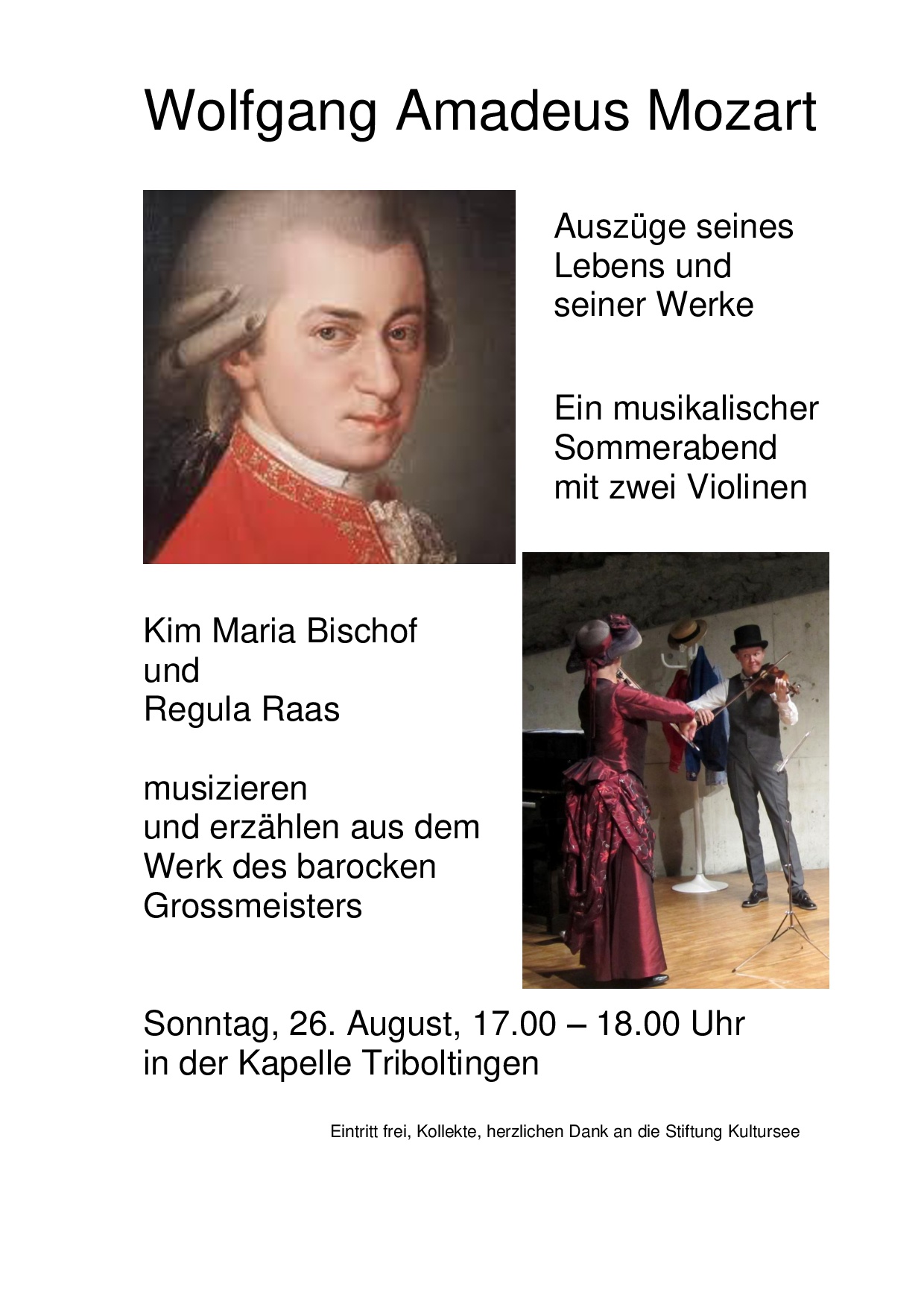 Wolfgang Amadeus Mozart

Auszüge seines Lebens und seiner Werke

Ein musikalischer Sommerabend mit zwei Violinen

Kim Maria Bischof
und
Regula Raas

musizieren
und erzählen aus dem Werk des barocken Grossmeisters

Sonntag, 26. August, 17.00 – 18.00 Uhr
in der Kapelle Triboltingen

Eintritt frei, Kollekte, herzlichen Dank an die Stiftung Kultursee